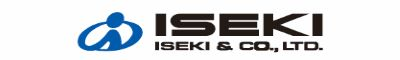 ISEKI
ISEKI & CO., LTD.